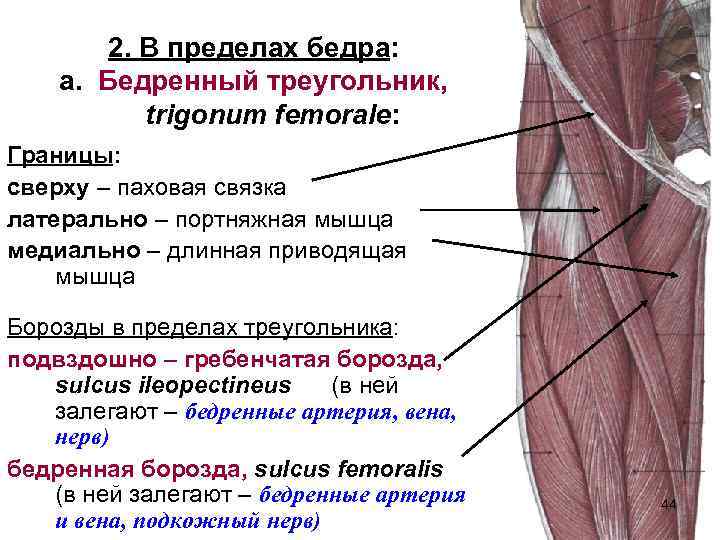 2. В пределах бедра:
а. Бедренный треугольник, trigonum femorale:

Границы:
сверху – паховая связка
латерально – портняжная мышца
медиально – длинная приводящая мышца

Борозды в пределах треугольника:
подвздошно – гребенчатая борозда, sulcus ileopectineus (в ней залегают – бедренные артерия, вена, нерв)
бедренная борозда, sulcus femoralis (в ней залегают – бедренные артерия и вена, подкожный нерв)

44